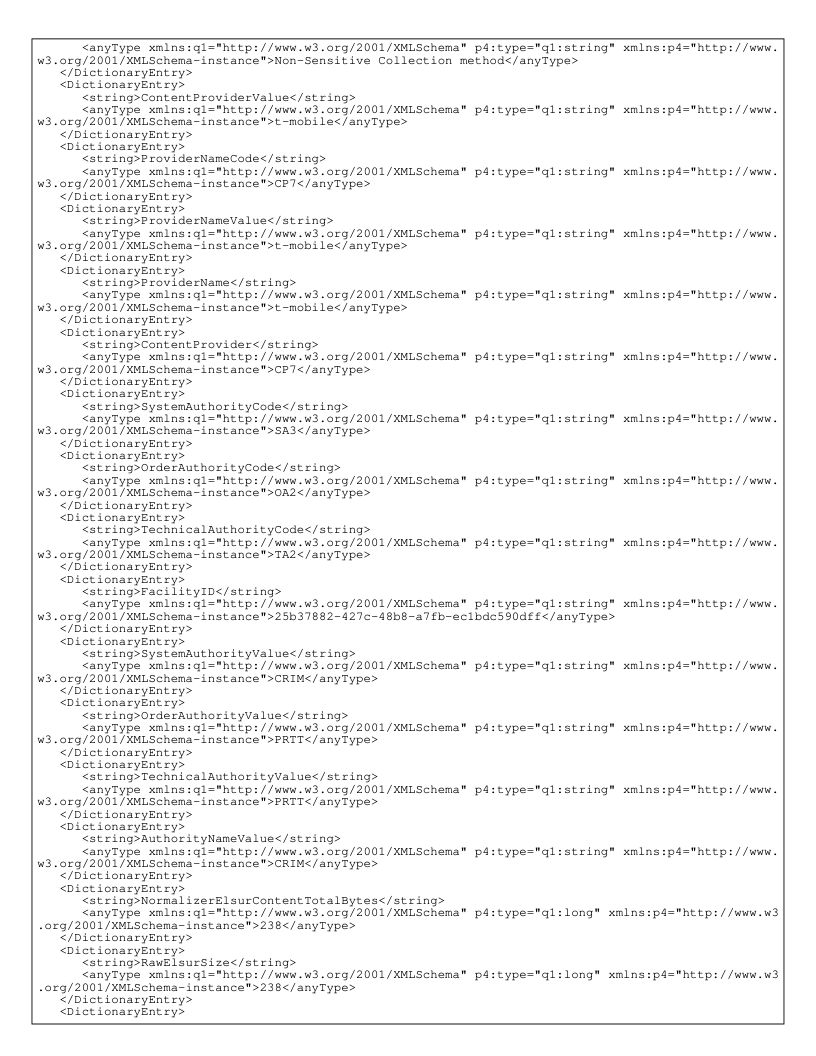 <anyType xmlns:q1="http://www.w3.org/2001/XMLSchema" p4:type="q1:string" xmlns:p4="http://www.w3.org/2001/XMLSchema-instance">Non-Sensitive Collection method</anyType>
</DictionaryEntry>
<DictionaryEntry>
<string>ContentProviderValue</string>
<anyType xmlns:q1="http://www.w3.org/2001/XMLSchema" p4:type="q1:string" xmlns:p4="http://www.w3.org/2001/XMLSchema-instance">t-mobile</anyType>
</DictionaryEntry>
<DictionaryEntry>
<string>ProviderNameCode</string>
<anyType xmlns:q1="http://www.w3.org/2001/XMLSchema" p4:type="q1:string" xmlns:p4="http://www.w3.org/2001/XMLSchema-instance">CP7</anyType>
</DictionaryEntry>
<DictionaryEntry>
<string>ProviderNameValue</string>
<anyType xmlns:q1="http://www.w3.org/2001/XMLSchema" p4:type="q1:string" xmlns:p4="http://www.w3.org/2001/XMLSchema-instance">t-mobile</anyType>
</DictionaryEntry>
<DictionaryEntry>
<string>ProviderName</string>
<anyType xmlns:q1="http://www.w3.org/2001/XMLSchema" p4:type="q1:string" xmlns:p4="http://www.w3.org/2001/XMLSchema-instance">t-mobile</anyType>
</DictionaryEntry>
<DictionaryEntry>
<string>ContentProvider</string>
<anyType xmlns:q1="http://www.w3.org/2001/XMLSchema" p4:type="q1:string" xmlns:p4="http://www.w3.org/2001/XMLSchema-instance">CP7</anyType>
</DictionaryEntry>
<DictionaryEntry>
<string>SystemAuthorityCode</string>
<anyType xmlns:q1="http://www.w3.org/2001/XMLSchema" p4:type="q1:string" xmlns:p4="http://www.w3.org/2001/XMLSchema-instance">SA3</anyType>
</DictionaryEntry>
<DictionaryEntry>
<string>OrderAuthorityCode</string>
<anyType xmlns:q1="http://www.w3.org/2001/XMLSchema" p4:type="q1:string" xmlns:p4="http://www.w3.org/2001/XMLSchema-instance">OA2</anyType>
</DictionaryEntry>
<DictionaryEntry>
<string>TechnicalAuthorityCode</string>
<anyType xmlns:q1="http://www.w3.org/2001/XMLSchema" p4:type="q1:string" xmlns:p4="http://www.w3.org/2001/XMLSchema-instance">TA2</anyType>
</DictionaryEntry>
<DictionaryEntry>
<string>FacilityID</string>
<anyType xmlns:q1="http://www.w3.org/2001/XMLSchema" p4:type="q1:string" xmlns:p4="http://www.w3.org/2001/XMLSchema-instance">25b37882-427c-48b8-a7fb-ec1bdc590dff</anyType>
</DictionaryEntry>
<DictionaryEntry>
<string>SystemAuthorityValue</string>
<anyType xmlns:q1="http://www.w3.org/2001/XMLSchema" p4:type="q1:string" xmlns:p4="http://www.w3.org/2001/XMLSchema-instance">CRIM</anyType>
</DictionaryEntry>
<DictionaryEntry>
<string>OrderAuthorityValue</string>
<anyType xmlns:q1="http://www.w3.org/2001/XMLSchema" p4:type="q1:string" xmlns:p4="http://www.w3.org/2001/XMLSchema-instance">PRTT</anyType>
</DictionaryEntry>
<DictionaryEntry>
<string>TechnicalAuthorityValue</string>
<anyType xmlns:q1="http://www.w3.org/2001/XMLSchema" p4:type="q1:string" xmlns:p4="http://www.w3.org/2001/XMLSchema-instance">PRTT</anyType>
</DictionaryEntry>
<DictionaryEntry>
<string>AuthorityNameValue</string>
<anyType xmlns:q1="http://www.w3.org/2001/XMLSchema" p4:type="q1:string" xmlns:p4="http://www.w3.org/2001/XMLSchema-instance">CRIM</anyType>
</DictionaryEntry>
<DictionaryEntry>
<string>NormalizerElsurContentTotalBytes</string>
<anyType xmlns:q1="http://www.w3.org/2001/XMLSchema" p4:type="q1:long" xmlns:p4="http://www.w3.org/2001/XMLSchema-instance">238</anyType>
</DictionaryEntry>
<DictionaryEntry>
<string>RawElsurSize</string>
<anyType xmlns:q1="http://www.w3.org/2001/XMLSchema" p4:type="q1:long" xmlns:p4="http://www.w3.org/2001/XMLSchema-instance">238</anyType>
</DictionaryEntry>
<DictionaryEntry>